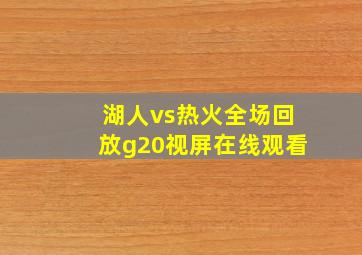 湖人vs热火全场回放g20视屏在线观看